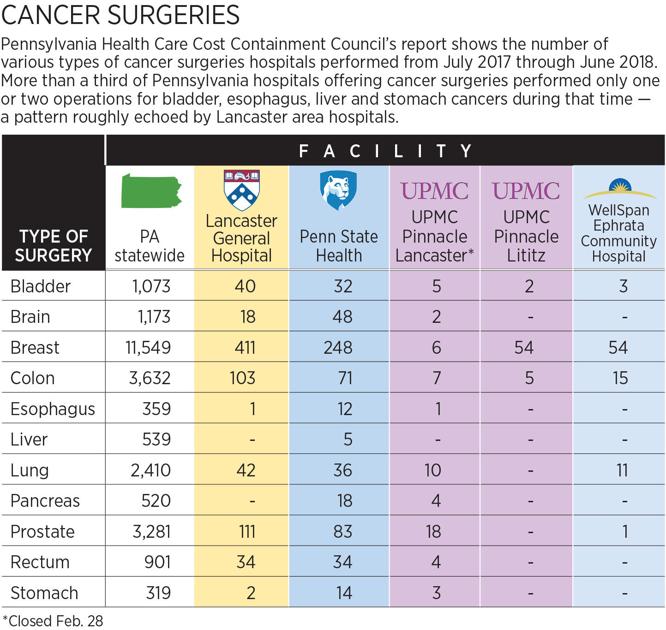 CANCER SURGERIES

Pennsylvania Health Care Cost Containment Council's report shows the number of various types of cancer surgeries hospitals performed from July 2017 through June 2018. More than a third of Pennsylvania hospitals offering cancer surgeries performed only one or two operations for bladder, esophagus, liver and stomach cancers during that time — a pattern roughly echoed by Lancaster area hospitals.

FACILITY

| TYPE OF SURGERY | PA statewide | Lancaster General Hospital | Penn State Health | UPMC UPMC Pinnacle Lancaster* | UPMC UPMC Pinnacle Lititz | WellSpan Ephrata Community Hospital |
|---|---|---|---|---|---|---|
| Bladder | 1,073 | 40 | 32 | 5 | 2 | 3 |
| Brain | 1,173 | 18 | 48 | 2 | - | - |
| Breast | 11,549 | 411 | 248 | 6 | 54 | 54 |
| Colon | 3,632 | 103 | 71 | 7 | 5 | 15 |
| Esophagus | 359 | 1 | 12 | 1 | - | - |
| Liver | 539 | - | 5 | - | - | - |
| Lung | 2,410 | 42 | 36 | 10 | - | 11 |
| Pancreas | 520 | - | 18 | 4 | - | - |
| Prostate | 3,281 | 111 | 83 | 18 | - | 1 |
| Rectum | 901 | 34 | 34 | 4 | - | - |
| Stomach | 319 | 2 | 14 | 3 | - | - |

*Closed Feb. 28